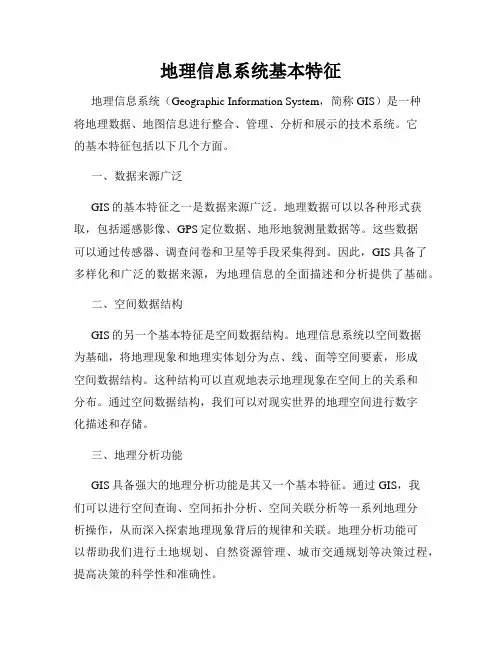 地理信息系统基本特征

地理信息系统（Geographic Information System，简称 GIS）是一种将地理数据、地图信息进行整合、管理、分析和展示的技术系统。它的基本特征包括以下几个方面。

一、数据来源广泛

GIS 的基本特征之一是数据来源广泛。地理数据可以以各种形式获取，包括遥感影像、GPS 定位数据、地形地貌测量数据等。这些数据可以通过传感器、调查问卷和卫星等手段采集得到。因此，GIS 具备了多样化和广泛的数据来源，为地理信息的全面描述和分析提供了基础。

二、空间数据结构

GIS 的另一个基本特征是空间数据结构。地理信息系统以空间数据为基础，将地理现象和地理实体划分为点、线、面等空间要素，形成空间数据结构。这种结构可以直观地表示地理现象在空间上的关系和分布。通过空间数据结构，我们可以对现实世界的地理空间进行数字化描述和存储。

三、地理分析功能

GIS 具备强大的地理分析功能是其又一个基本特征。通过 GIS，我们可以进行空间查询、空间拓扑分析、空间关联分析等一系列地理分析操作，从而深入探索地理现象背后的规律和关联。地理分析功能可以帮助我们进行土地规划、自然资源管理、城市交通规划等决策过程，提高决策的科学性和准确性。